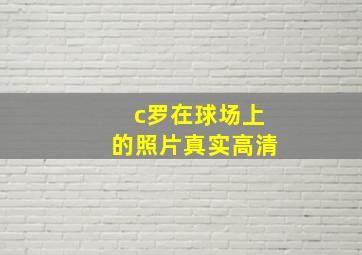 c罗在球场上
的照片真实高清